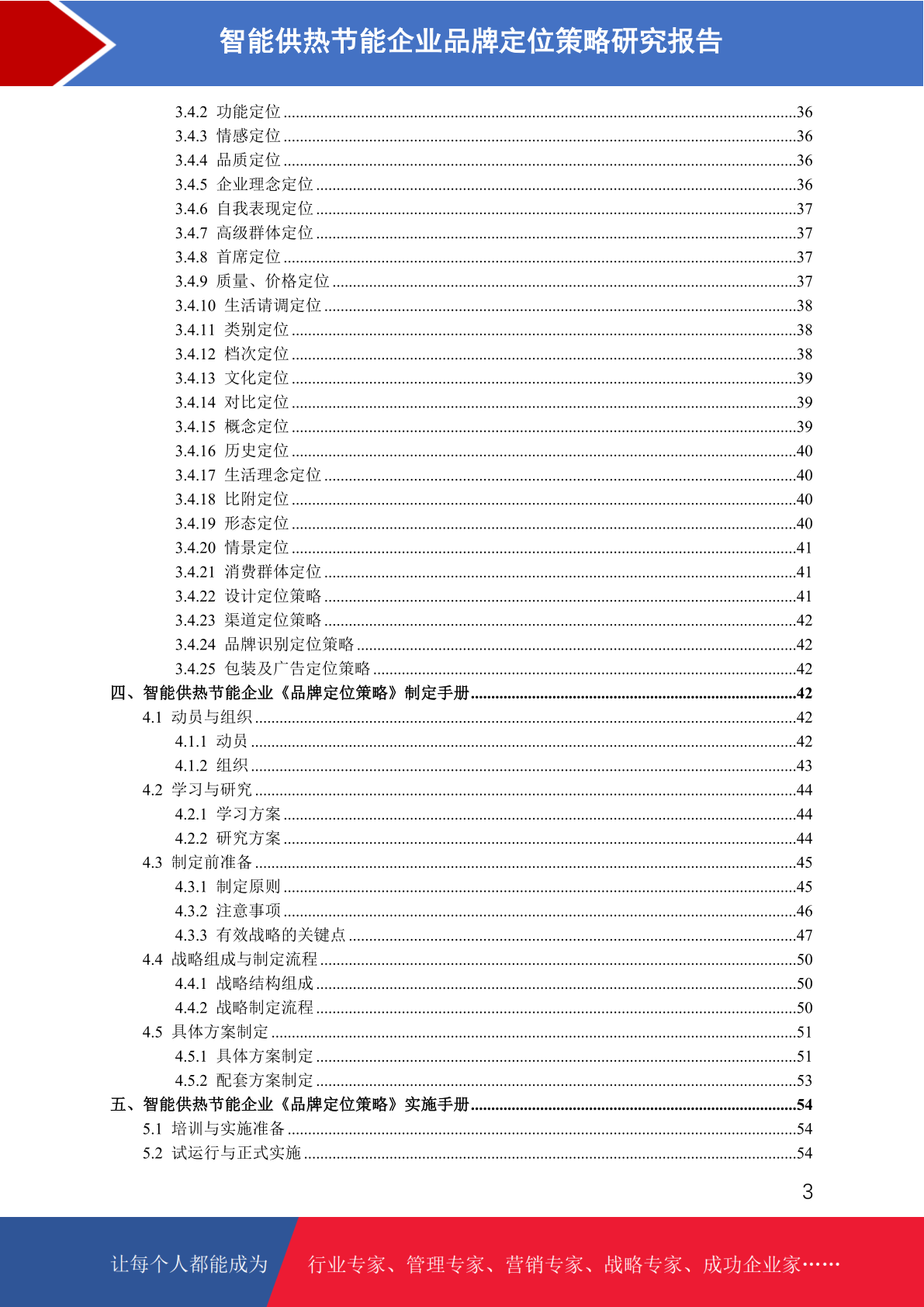 智能供热节能企业品牌定位策略研究报告

3.4.2 功能定位 ......36
3.4.3 情感定位 ......36
3.4.4 品质定位 ......36
3.4.5 企业理念定位 ......36
3.4.6 自我表现定位 ......37
3.4.7 高级群体定位 ......37
3.4.8 首席定位 ......37
3.4.9 质量、价格定位 ......37
3.4.10 生活请调定位 ......38
3.4.11 类别定位 ......38
3.4.12 档次定位 ......38
3.4.13 文化定位 ......39
3.4.14 对比定位 ......39
3.4.15 概念定位 ......39
3.4.16 历史定位 ......40
3.4.17 生活理念定位 ......40
3.4.18 比附定位 ......40
3.4.19 形态定位 ......40
3.4.20 情景定位 ......41
3.4.21 消费群体定位 ......41
3.4.22 设计定位策略 ......41
3.4.23 渠道定位策略 ......42
3.4.24 品牌识别定位策略 ......42
3.4.25 包装及广告定位策略 ......42
四、智能供热节能企业《品牌定位策略》制定手册 ......42
4.1 动员与组织 ......42
4.1.1 动员 ......42
4.1.2 组织 ......43
4.2 学习与研究 ......44
4.2.1 学习方案 ......44
4.2.2 研究方案 ......44
4.3 制定前准备 ......45
4.3.1 制定原则 ......45
4.3.2 注意事项 ......46
4.3.3 有效战略的关键点 ......47
4.4 战略组成与制定流程 ......50
4.4.1 战略结构组成 ......50
4.4.2 战略制定流程 ......50
4.5 具体方案制定 ......51
4.5.1 具体方案制定 ......51
4.5.2 配套方案制定 ......53
五、智能供热节能企业《品牌定位策略》实施手册 ......54
5.1 培训与实施准备 ......54
5.2 试运行与正式实施 ......54

3

让每个人都能成为 行业专家、管理专家、营销专家、战略专家、成功企业家……